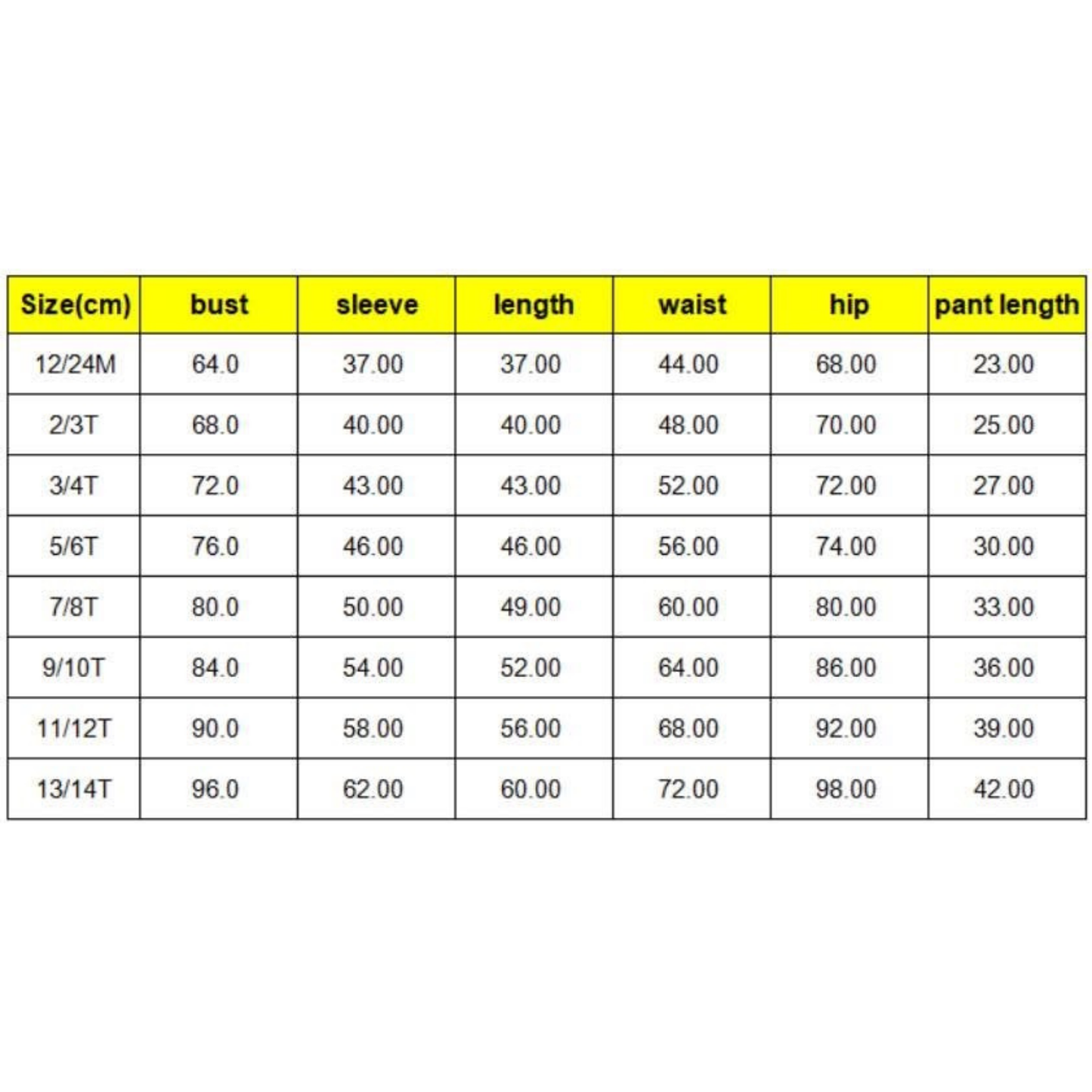 | Size(cm) | bust | sleeve | length | waist | hip | pant length |
|---|---|---|---|---|---|---|
| 12/24M | 64.0 | 37.00 | 37.00 | 44.00 | 68.00 | 23.00 |
| 2/3T | 68.0 | 40.00 | 40.00 | 48.00 | 70.00 | 25.00 |
| 3/4T | 72.0 | 43.00 | 43.00 | 52.00 | 72.00 | 27.00 |
| 5/6T | 76.0 | 46.00 | 46.00 | 56.00 | 74.00 | 30.00 |
| 7/8T | 80.0 | 50.00 | 49.00 | 60.00 | 80.00 | 33.00 |
| 9/10T | 84.0 | 54.00 | 52.00 | 64.00 | 86.00 | 36.00 |
| 11/12T | 90.0 | 58.00 | 56.00 | 68.00 | 92.00 | 39.00 |
| 13/14T | 96.0 | 62.00 | 60.00 | 72.00 | 98.00 | 42.00 |